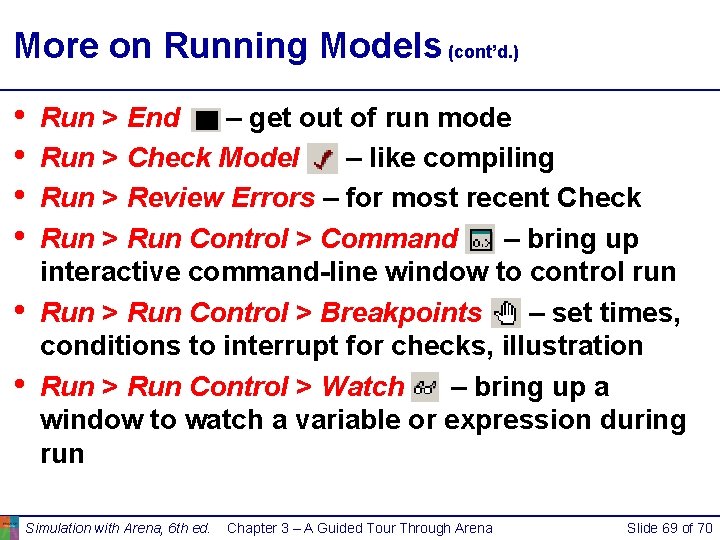 More on Running Models (cont'd.)

• Run > End – get out of run mode
• Run > Check Model – like compiling
• Run > Review Errors – for most recent Check
• Run > Run Control > Command – bring up interactive command-line window to control run
• Run > Run Control > Breakpoints – set times, conditions to interrupt for checks, illustration
• Run > Run Control > Watch – bring up a window to watch a variable or expression during run

Simulation with Arena, 6th ed. Chapter 3 – A Guided Tour Through Arena Slide 69 of 70